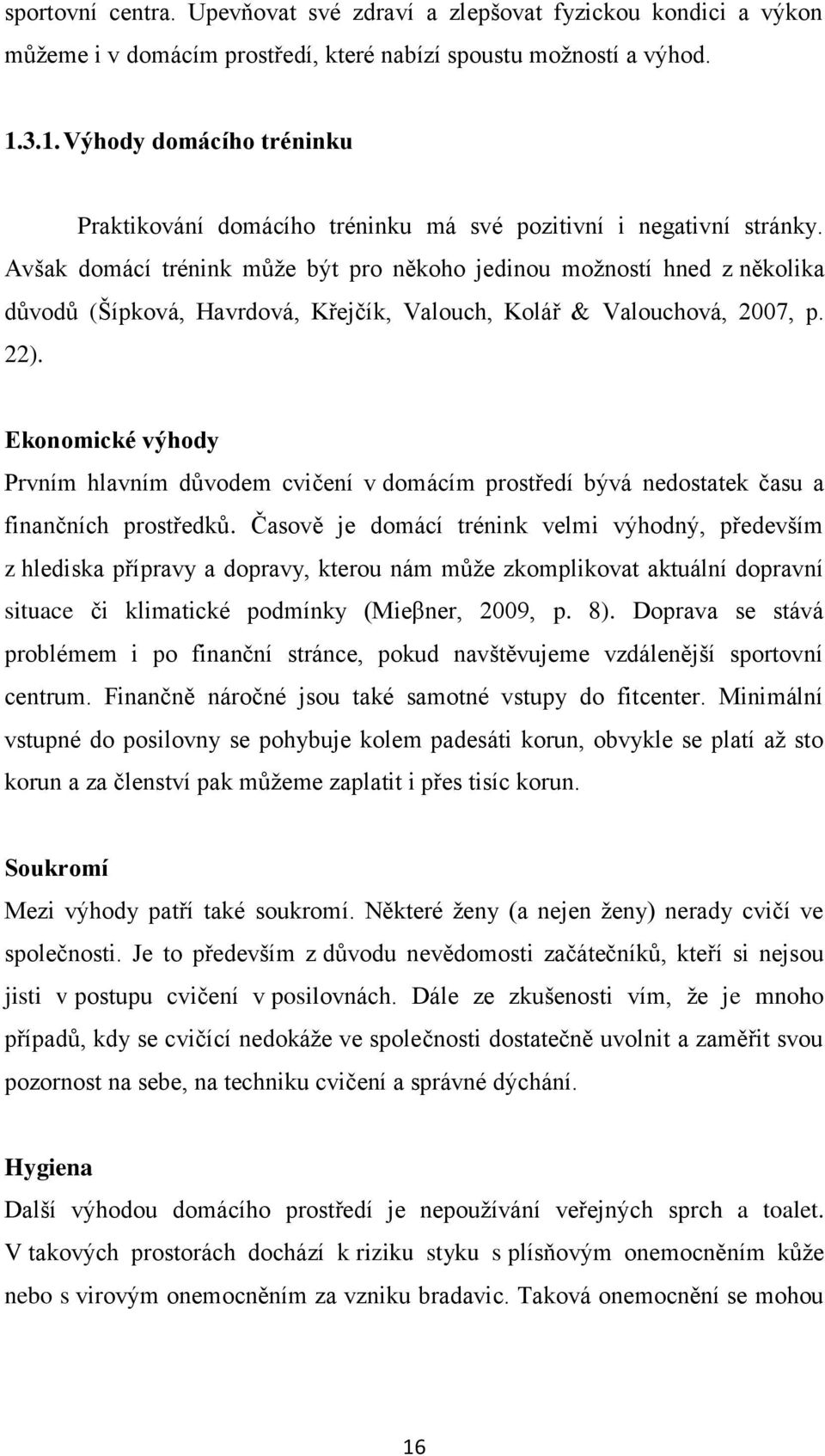 sportovní centra. Upevňovat své zdraví a zlepšovat fyzickou kondici a výkon můžeme i v domácím prostředí, které nabízí spoustu možností a výhod.

1.3.1. Výhody domácího tréninku

Praktikování domácího tréninku má své pozitivní i negativní stránky. Avšak domácí trénink může být pro někoho jedinou možností hned z několika důvodů (Šípková, Havrdová, Křejčík, Valouch, Kolář & Valouchová, 2007, p. 22).

Ekonomické výhody

Prvním hlavním důvodem cvičení v domácím prostředí bývá nedostatek času a finančních prostředků. Časově je domácí trénink velmi výhodný, především z hlediska přípravy a dopravy, kterou nám může zkomplikovat aktuální dopravní situace či klimatické podmínky (Mieβner, 2009, p. 8). Doprava se stává problémem i po finanční stránce, pokud navštěvujeme vzdálenější sportovní centrum. Finančně náročné jsou také samotné vstupy do fitcenter. Minimální vstupné do posilovny se pohybuje kolem padesáti korun, obvykle se platí až sto korun a za členství pak můžeme zaplatit i přes tisíc korun.

Soukromí

Mezi výhody patří také soukromí. Některé ženy (a nejen ženy) nerady cvičí ve společnosti. Je to především z důvodu nevědomosti začátečníků, kteří si nejsou jisti v postupu cvičení v posilovnách. Dále ze zkušenosti vím, že je mnoho případů, kdy se cvičící nedokáže ve společnosti dostatečně uvolnit a zaměřit svou pozornost na sebe, na techniku cvičení a správné dýchání.

Hygiena

Další výhodou domácího prostředí je nepoužívání veřejných sprch a toalet. V takových prostorách dochází k riziku styku s plísňovým onemocněním kůže nebo s virovým onemocněním za vzniku bradavic. Taková onemocnění se mohou

16